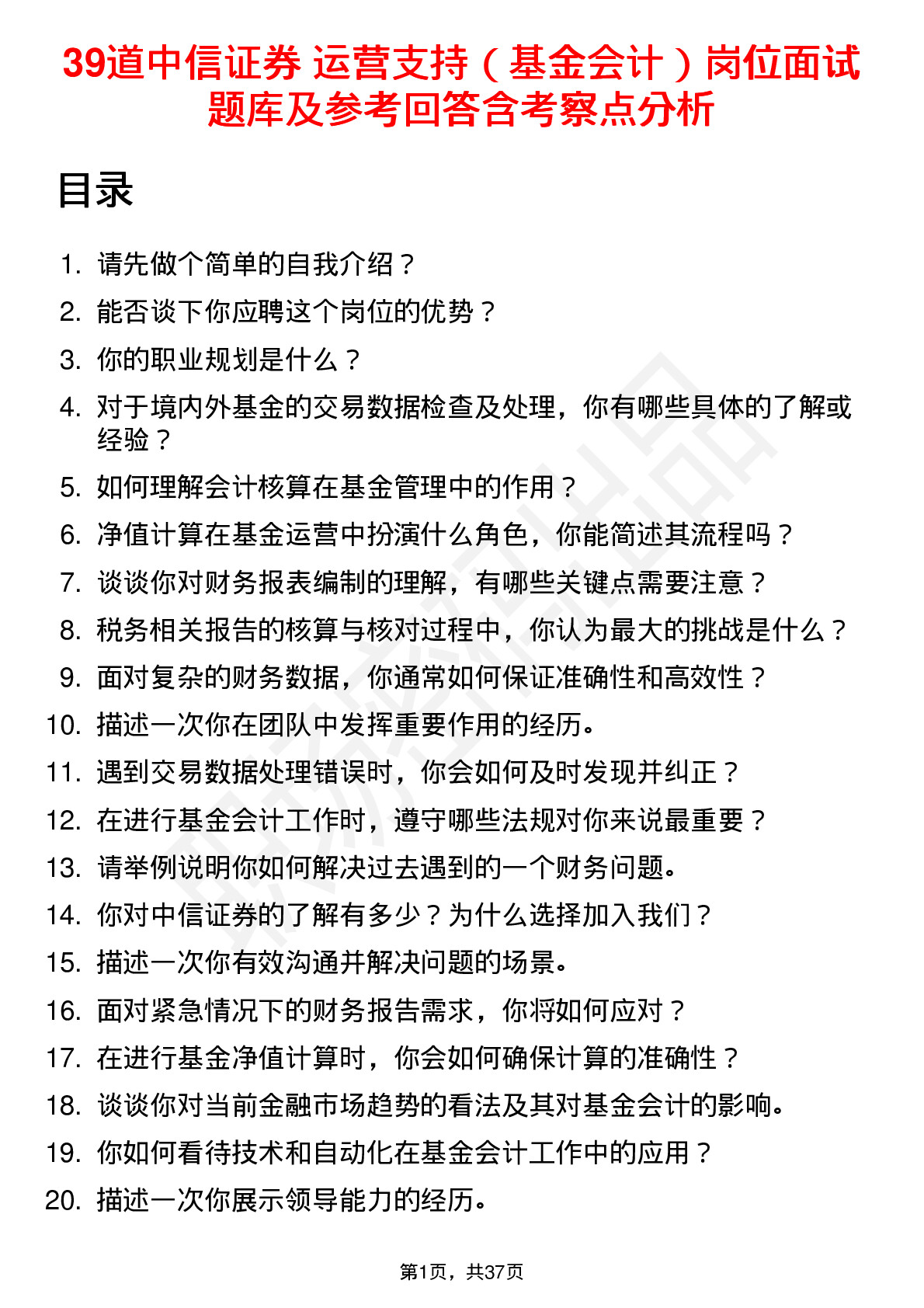 39道中信证券 运营支持（基金会计）岗位面试题库及参考回答含考察点分析

目录

1. 请先做个简单的自我介绍？
2. 能否谈下你应聘这个岗位的优势？
3. 你的职业规划是什么？
4. 对于境内外基金的交易数据检查及处理，你有哪些具体的了解或经验？
5. 如何理解会计核算在基金管理中的作用？
6. 净值计算在基金运营中扮演什么角色，你能简述其流程吗？
7. 谈谈你对财务报表编制的理解，有哪些关键点需要注意？
8. 税务相关报告的核算与核对过程中，你认为最大的挑战是什么？
9. 面对复杂的财务数据，你通常如何保证准确性和高效性？
10. 描述一次你在团队中发挥重要作用的经历。
11. 遇到交易数据处理错误时，你会如何及时发现并纠正？
12. 在进行基金会计工作时，遵守哪些法规对你来说最重要？
13. 请举例说明你如何解决过去遇到的一个财务问题。
14. 你对中信证券的了解有多少？为什么选择加入我们？
15. 描述一次你有效沟通并解决问题的场景。
16. 面对紧急情况下的财务报告需求，你将如何应对？
17. 在进行基金净值计算时，你会如何确保计算的准确性？
18. 谈谈你对当前金融市场趋势的看法及其对基金会计的影响。
19. 你如何看待技术和自动化在基金会计工作中的应用？
20. 描述一次你展示领导能力的经历。

第1页，共37页